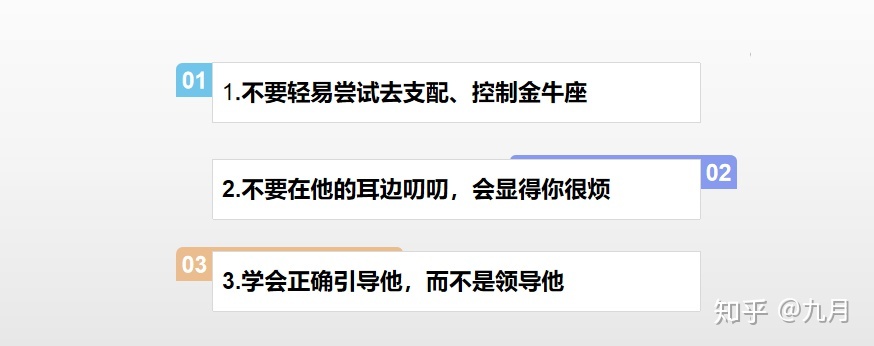 01
1.不要轻易尝试去支配、控制金牛座

02
2.不要在他的耳边叨叨，会显得你很烦

03
3.学会正确引导他，而不是领导他

知乎 @九月